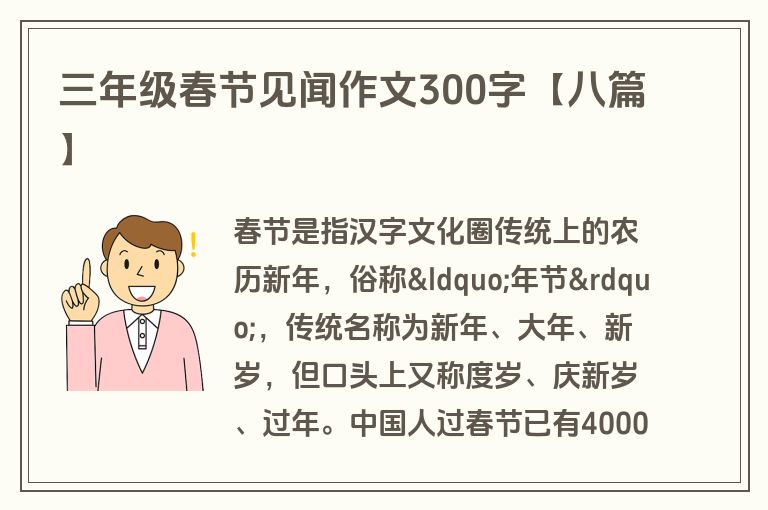 三年级春节见闻作文300字【八篇】

春节是指汉字文化圈传统上的农历新年，俗称&ldquo;年节&rdquo;，传统名称为新年、大年、新岁，但口头上又称度岁、庆新岁、过年。中国人过春节已有4000